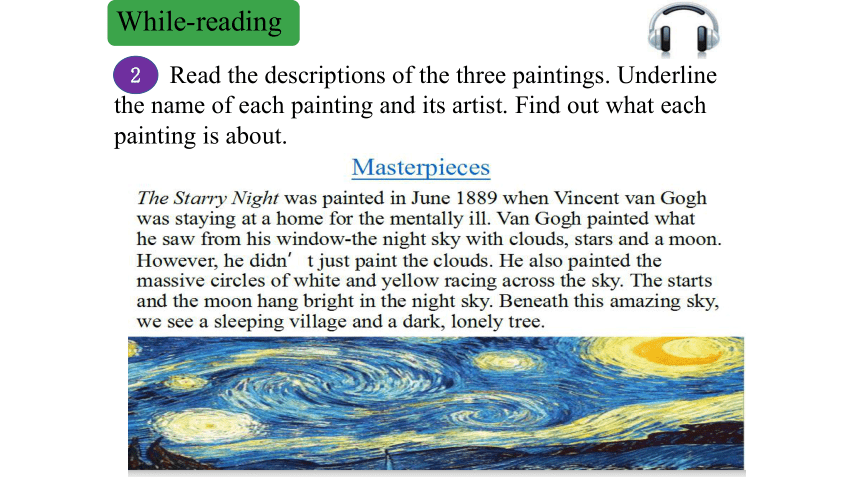 While-reading

2 Read the descriptions of the three paintings. Underline the name of each painting and its artist. Find out what each painting is about.

Masterpieces

The Starry Night was painted in June 1889 when Vincent van Gogh was staying at a home for the mentally ill. Van Gogh painted what he saw from his window-the night sky with clouds, stars and a moon. However, he didn' t just paint the clouds. He also painted the massive circles of white and yellow racing across the sky. The starts and the moon hang bright in the night sky. Beneath this amazing sky, we see a sleeping village and a dark, lonely tree.